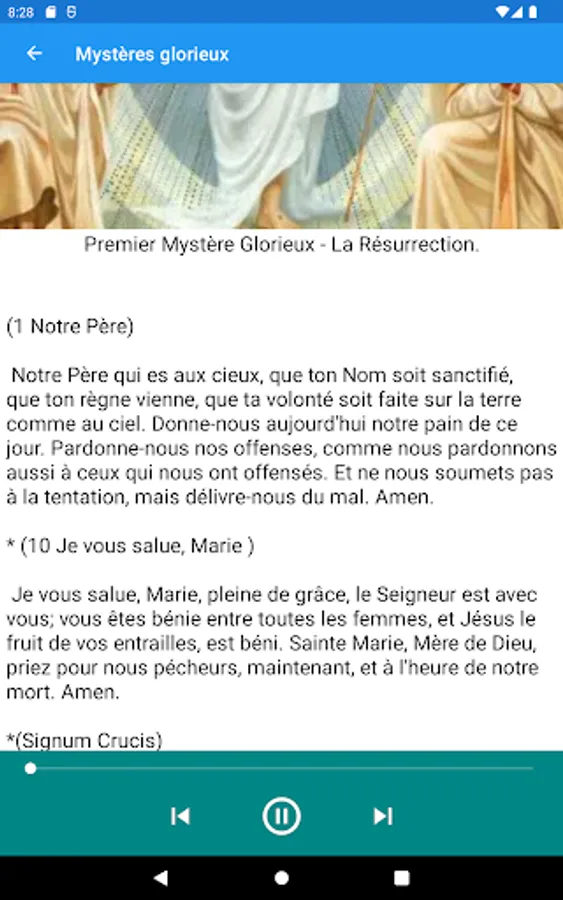 8:28

Mystères glorieux

Premier Mystère Glorieux - La Résurrection.

(1 Notre Père)

Notre Père qui es aux cieux, que ton Nom soit sanctifié, que ton règne vienne, que ta volonté soit faite sur la terre comme au ciel. Donne-nous aujourd'hui notre pain de ce jour. Pardonne-nous nos offenses, comme nous pardonnons aussi à ceux qui nous ont offensés. Et ne nous soumets pas à la tentation, mais délivre-nous du mal. Amen.

* (10 Je vous salue, Marie )

Je vous salue, Marie, pleine de grâce, le Seigneur est avec vous; vous êtes bénie entre toutes les femmes, et Jésus le fruit de vos entrailles, est béni. Sainte Marie, Mère de Dieu, priez pour nous pécheurs, maintenant, et à l'heure de notre mort. Amen.

*(Signum Crucis)